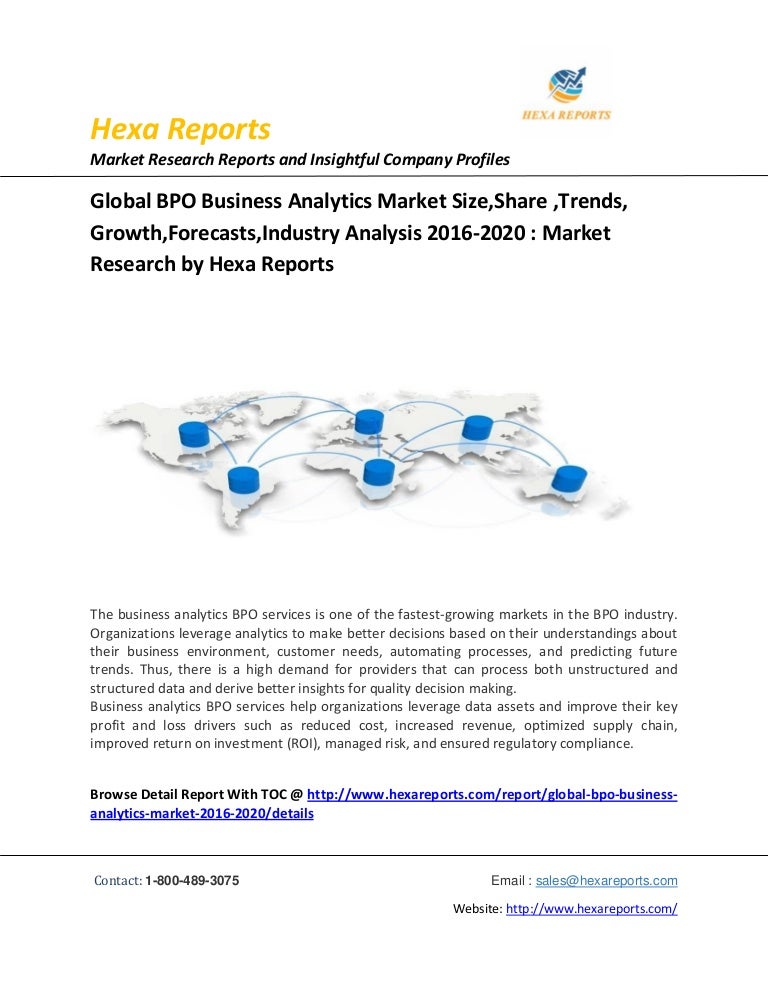 HEXA REPORTS

Hexa Reports

Market Research Reports and Insightful Company Profiles

Global BPO Business Analytics Market Size,Share ,Trends, Growth,Forecasts,Industry Analysis 2016-2020 : Market Research by Hexa Reports

The business analytics BPO services is one of the fastest-growing markets in the BPO industry. Organizations leverage analytics to make better decisions based on their understandings about their business environment, customer needs, automating processes, and predicting future trends. Thus, there is a high demand for providers that can process both unstructured and structured data and derive better insights for quality decision making.
Business analytics BPO services help organizations leverage data assets and improve their key profit and loss drivers such as reduced cost, increased revenue, optimized supply chain, improved return on investment (ROI), managed risk, and ensured regulatory compliance.

Browse Detail Report With TOC @ http://www.hexareports.com/report/global-bpo-business-analytics-market-2016-2020/details

Contact: 1-800-489-3075

Email : sales@hexareports.com

Website: http://www.hexareports.com/